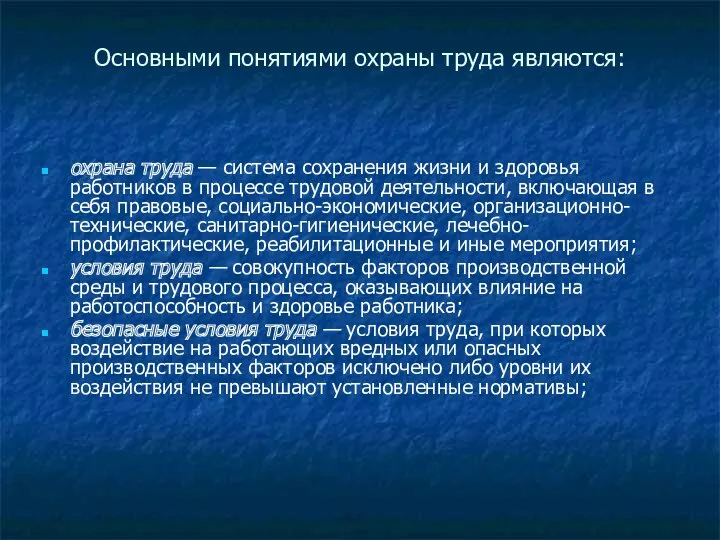 Основными понятиями охраны труда являются:

охрана труда — система сохранения жизни и здоровья работников в процессе трудовой деятельности, включающая в себя правовые, социально-экономические, организационно-технические, санитарно-гигиенические, лечебно-профилактические, реабилитационные и иные мероприятия;

условия труда — совокупность факторов производственной среды и трудового процесса, оказывающих влияние на работоспособность и здоровье работника;

безопасные условия труда — условия труда, при которых воздействие на работающих вредных или опасных производственных факторов исключено либо уровни их воздействия не превышают установленные нормативы;